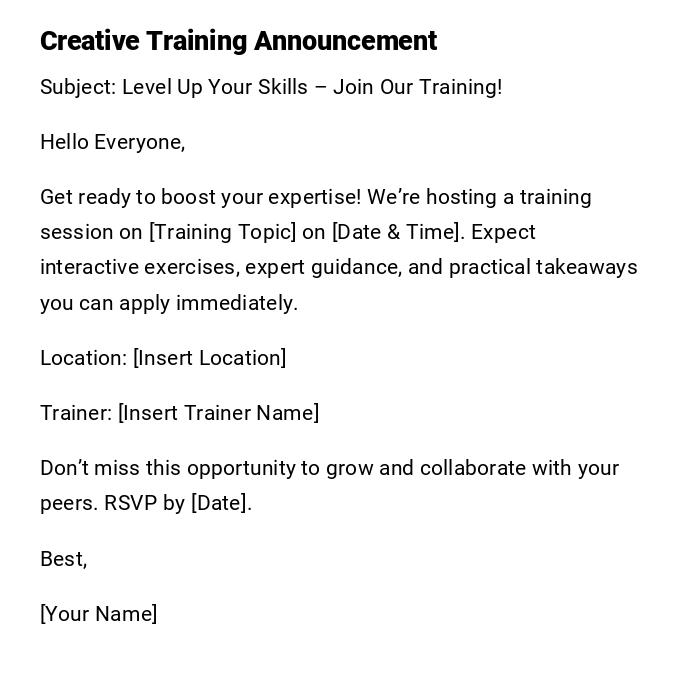 Creative Training Announcement

Subject: Level Up Your Skills – Join Our Training!

Hello Everyone,

Get ready to boost your expertise! We're hosting a training session on [Training Topic] on [Date & Time]. Expect interactive exercises, expert guidance, and practical takeaways you can apply immediately.

Location: [Insert Location]

Trainer: [Insert Trainer Name]

Don't miss this opportunity to grow and collaborate with your peers. RSVP by [Date].

Best,

[Your Name]